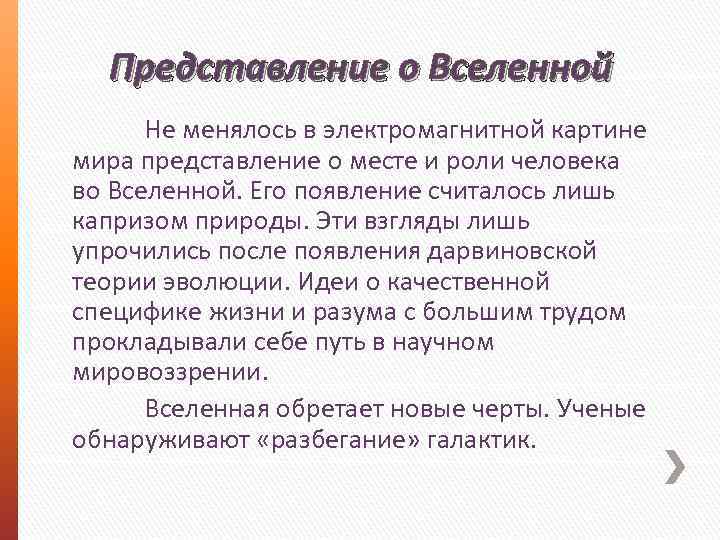 Представление о Вселенной

Не менялось в электромагнитной картине мира представление о месте и роли человека во Вселенной. Его появление считалось лишь капризом природы. Эти взгляды лишь упрочились после появления дарвиновской теории эволюции. Идеи о качественной специфике жизни и разума с большим трудом прокладывали себе путь в научном мировоззрении.

Вселенная обретает новые черты. Ученые обнаруживают «разбегание» галактик.